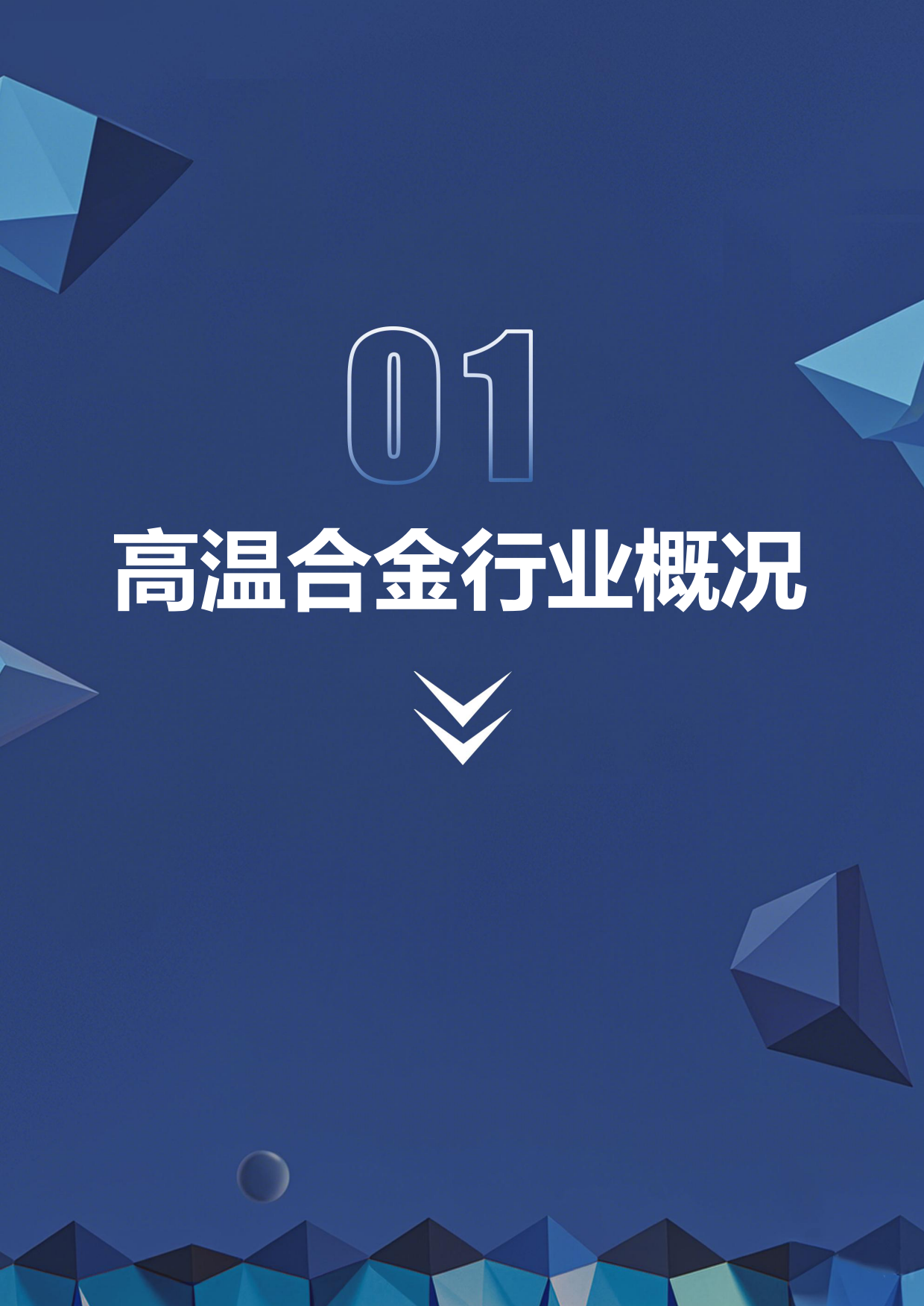 01

高温合金行业概况